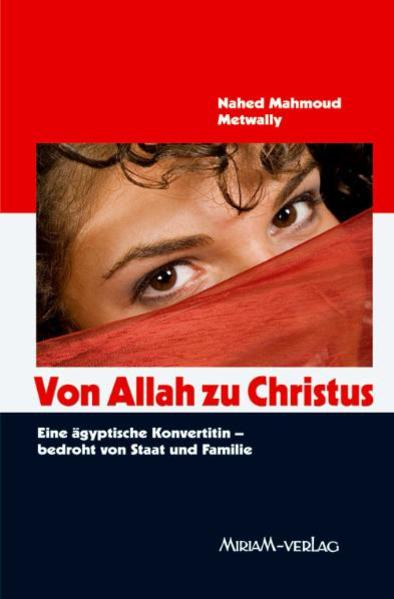 Nahed Mahmoud
Metwally

Von Allah zu Christus

Eine ägyptische Konvertitin – bedroht von Staat und Familie

MIRIAM-VERLAG